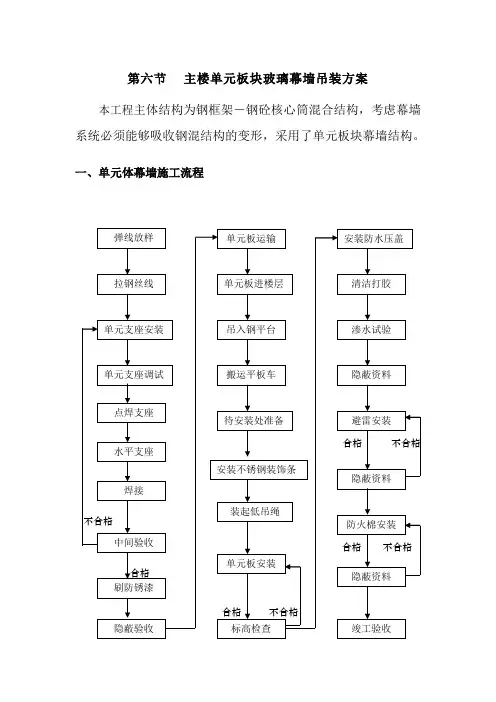 第六节　主楼单元板块玻璃幕墙吊装方案

本工程主体结构为钢框架－钢砼核心筒混合结构，考虑幕墙系统必须能够吸收钢混结构的变形，采用了单元板块幕墙结构。

一、单元体幕墙施工流程

弹线放样

拉钢丝线

单元支座安装

单元支座调试

点焊支座

水平支座

焊接

不合格

中间验收

合格

刷防锈漆

隐蔽验收

单元板运输

单元板进楼层

吊入钢平台

搬运平板车

待安装处准备

安装不锈钢装饰条

装起低吊绳

单元板安装

合格

不合格

标高检查

安装防水压盖

清洁打胶

渗水试验

隐蔽资料

避雷安装

合格

不合格

隐蔽资料

防火棉安装

合格

不合格

隐蔽资料

竣工验收